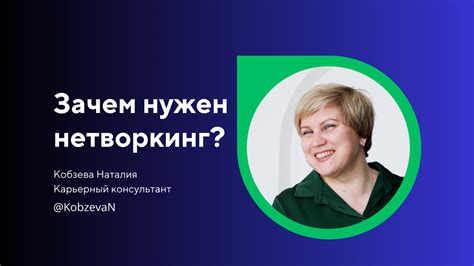 Зачем нужен нетворкинг?

Кобзева Наталия
Карьерный консультант

@KobzevaN